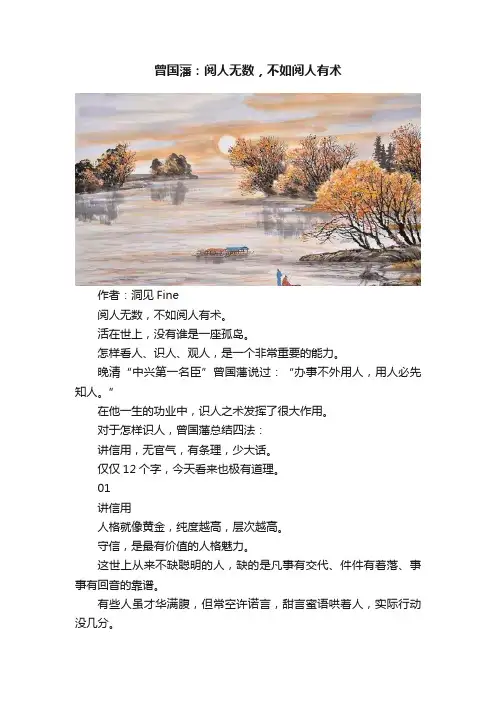 曾国藩：阅人无数，不如阅人有术

作者：洞见Fine

阅人无数，不如阅人有术。

活在世上，没有谁是一座孤岛。

怎样看人、识人、观人，是一个非常重要的能力。

晚清“中兴第一名臣”曾国藩说过：“办事不外用人，用人必先知人。”

在他一生的功业中，识人之术发挥了很大作用。

对于怎样识人，曾国藩总结四法：

讲信用，无官气，有条理，少大话。

仅仅12个字，今天看来也极有道理。

01

讲信用

人格就像黄金，纯度越高，层次越高。

守信，是最有价值的人格魅力。

这世上从来不缺聪明的人，缺的是凡事有交代、件件有着落、事事有回音的靠谱。

有些人虽才华满腹，但常空许诺言，甜言蜜语哄着人，实际行动没几分。